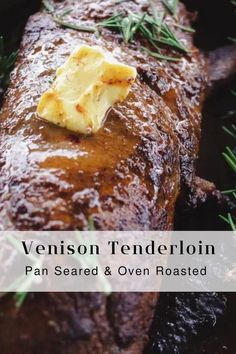 Venison Tenderloin

Pan Seared & Oven Roasted